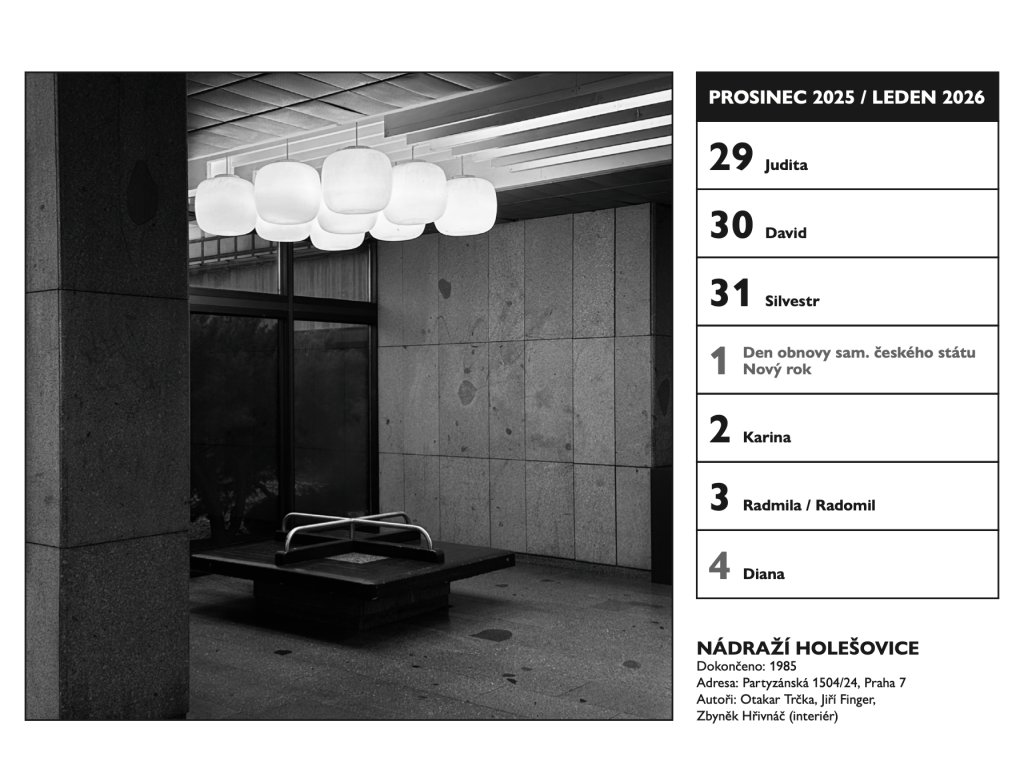 PROSINEC 2025 / LEDEN 2026

29 Judita

30 David

31 Silvestr

1 Den obnovy sam. českého státu
Nový rok

2 Karina

3 Radmila / Radomil

4 Diana

NÁDRAŽÍ HOLEŠOVICE
Dokončeno: 1985
Adresa: Partyzánská 1504/24, Praha 7
Autoři: Otakar Trčka, Jiří Finger,
Zbyněk Hřivnáč (interiér)